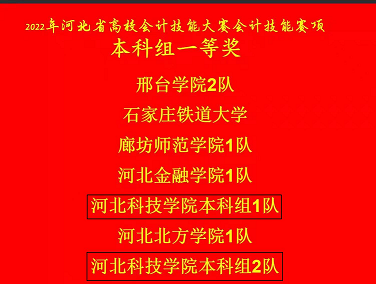 2022年河北省高校会计技能大赛会计技能赛项
本科组一等奖

邢台学院2队

石家庄铁道大学

廊坊师范学院1队

河北金融学院1队

河北科技学院本科组1队

河北北方学院1队

河北科技学院本科组2队